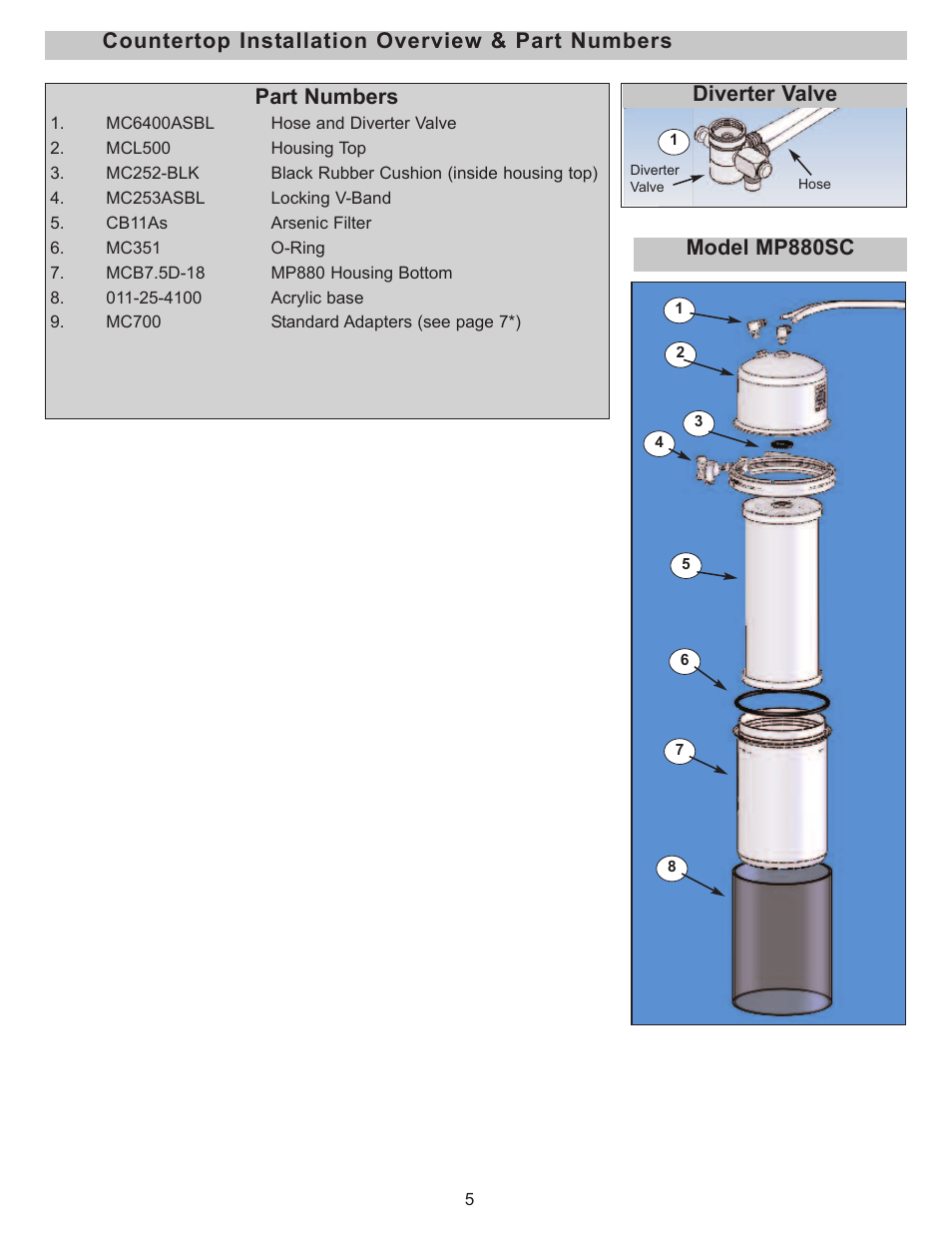 Countertop Installation Overview & Part Numbers

Part Numbers

| | | |
|---|---|---|
| 1. | MC6400ASBL | Hose and Diverter Valve |
| 2. | MCL500 | Housing Top |
| 3. | MC252-BLK | Black Rubber Cushion (inside housing top) |
| 4. | MC253ASBL | Locking V-Band |
| 5. | CB11As | Arsenic Filter |
| 6. | MC351 | O-Ring |
| 7. | MCB7.5D-18 | MP880 Housing Bottom |
| 8. | 011-25-4100 | Acrylic base |
| 9. | MC700 | Standard Adapters (see page 7*) |

Diverter Valve

1

Diverter Valve

Hose

Model MP880SC

1
2
3
4
5
6
7
8

5